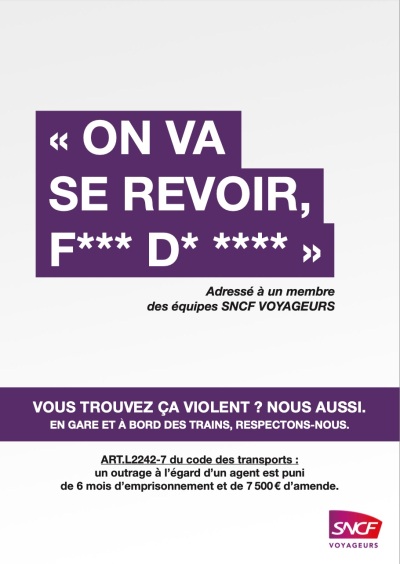 « ON VA SE REVOIR, F*** D* **** »

Adressé à un membre des équipes SNCF VOYAGEURS

VOUS TROUVEZ ÇA VIOLENT ? NOUS AUSSI.
EN GARE ET À BORD DES TRAINS, RESPECTONS-NOUS.

ART.L2242-7 du code des transports :
un outrage à l'égard d'un agent est puni de 6 mois d'emprisonnement et de 7 500 € d'amende.

SNCF
VOYAGEURS